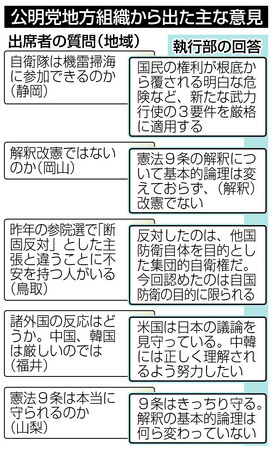 公明党地方組織から出た主な意見

出席者の質問（地域）

執行部の回答

自衛隊は機雷掃海に参加できるのか（静岡）

国民の権利が根底から覆される明白な危険など、新たな武力行使の３要件を厳格に適用する

解釈改憲ではないのか（岡山）

憲法９条の解釈について基本的論理は変えておらず、（解釈）改憲でない

昨年の参院選で「断固反対」とした主張と違うことに不安を持つ人がいる（鳥取）

反対したのは、他国防衛自体を目的とした集団的自衛権だ。今回認めたのは自国防衛の目的に限られる

諸外国の反応はどうか。中国、韓国は厳しいのでは（福井）

米国は日本の議論を見守っている。中韓には正しく理解されるよう努力したい

憲法９条は本当に守られるのか（山梨）

９条はきっちり守る。解釈の基本的論理は何ら変わっていない